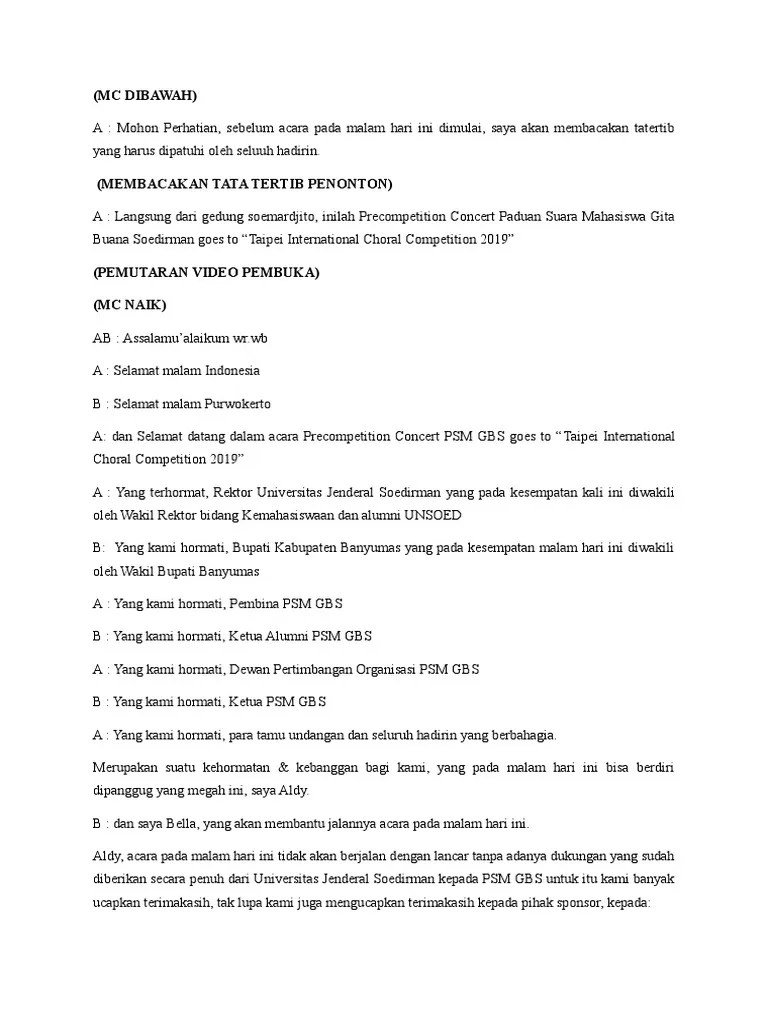 (MC DIBAWAH)

A : Mohon Perhatian, sebelum acara pada malam hari ini dimulai, saya akan membacakan tatertib yang harus dipatuhi oleh seluuh hadirin.

(MEMBACAKAN TATA TERTIB PENONTON)

A : Langsung dari gedung soemardjito, inilah Precompetition Concert Paduan Suara Mahasiswa Gita Buana Soedirman goes to “Taipei International Choral Competition 2019”

(PEMUTARAN VIDEO PEMBUKA)

(MC NAIK)

AB : Assalamu’alaikum wr.wb

A : Selamat malam Indonesia

B : Selamat malam Purwokerto

A: dan Selamat datang dalam acara Precompetition Concert PSM GBS goes to “Taipei International Choral Competition 2019”

A : Yang terhormat, Rektor Universitas Jenderal Soedirman yang pada kesempatan kali ini diwakili oleh Wakil Rektor bidang Kemahasiswaan dan alumni UNSOED

B: Yang kami hormati, Bupati Kabupaten Banyumas yang pada kesempatan malam hari ini diwakili oleh Wakil Bupati Banyumas

A : Yang kami hormati, Pembina PSM GBS

B : Yang kami hormati, Ketua Alumni PSM GBS

A : Yang kami hormati, Dewan Pertimbangan Organisasi PSM GBS

B : Yang kami hormati, Ketua PSM GBS

A : Yang kami hormati, para tamu undangan dan seluruh hadirin yang berbahagia.

Merupakan suatu kehormatan & kebanggan bagi kami, yang pada malam hari ini bisa berdiri dipanggug yang megah ini, saya Aldy.

B : dan saya Bella, yang akan membantu jalannya acara pada malam hari ini.

Aldy, acara pada malam hari ini tidak akan berjalan dengan lancar tanpa adanya dukungan yang sudah diberikan secara penuh dari Universitas Jenderal Soedirman kepada PSM GBS untuk itu kami banyak ucapkan terimakasih, tak lupa kami juga mengucapkan terimakasih kepada pihak sponsor, kepada: